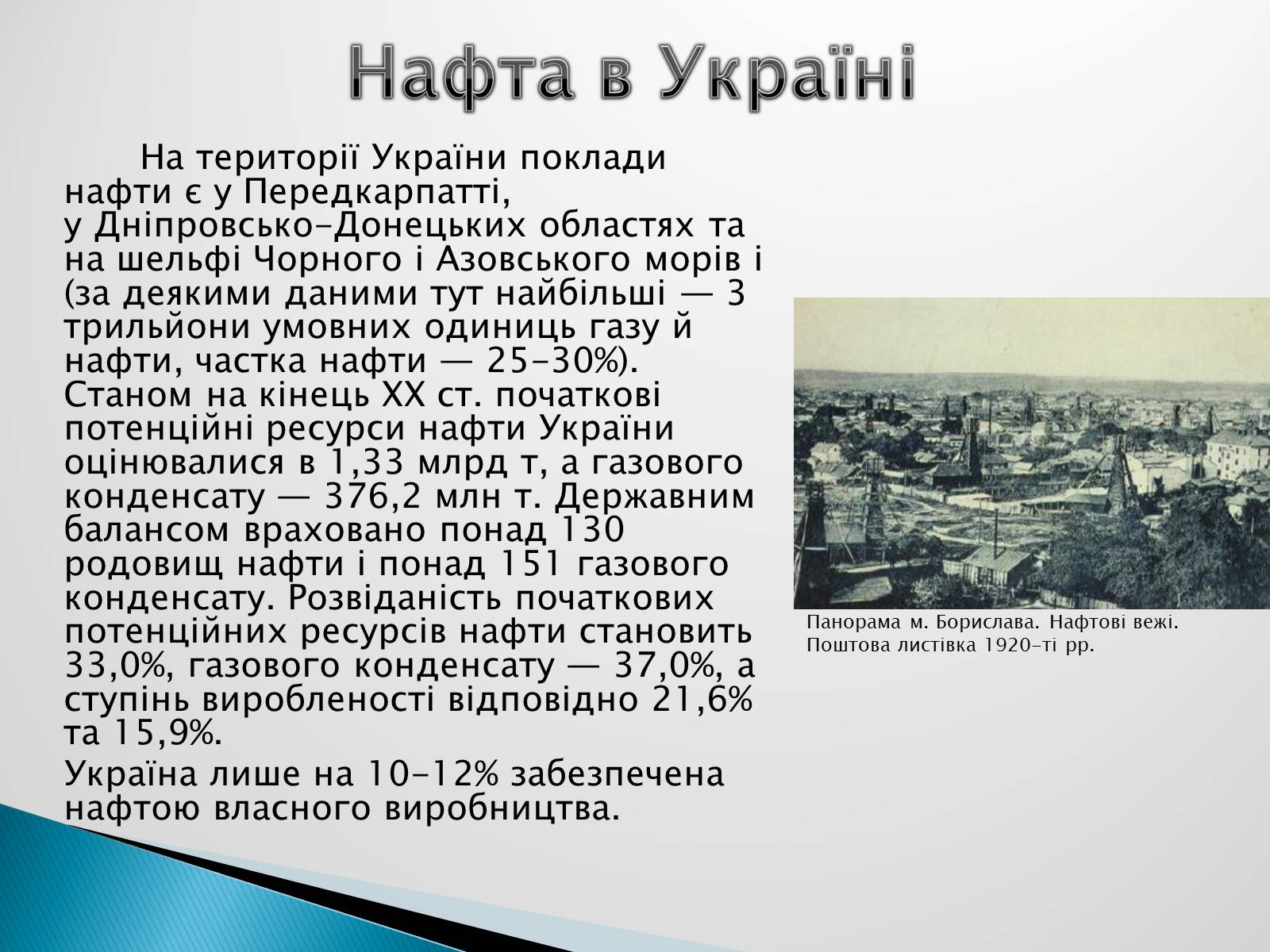 Нафта в Україні

На території України поклади нафти є у Передкарпатті, у Дніпровсько-Донецьких областях та на шельфі Чорного і Азовського морів і (за деякими даними тут найбільші — 3 трильйони умовних одиниць газу й нафти, частка нафти — 25-30%). Станом на кінець XX ст. початкові потенційні ресурси нафти України оцінювалися в 1,33 млрд т, а газового конденсату — 376,2 млн т. Державним балансом враховано понад 130 родовищ нафти і понад 151 газового конденсату. Розвіданість початкових потенційних ресурсів нафти становить 33,0%, газового конденсату — 37,0%, а ступінь виробленості відповідно 21,6% та 15,9%.

Україна лише на 10-12% забезпечена нафтою власного виробництва.

Панорама м. Борислава. Нафтові вежі. Поштова листівка 1920-ті рр.